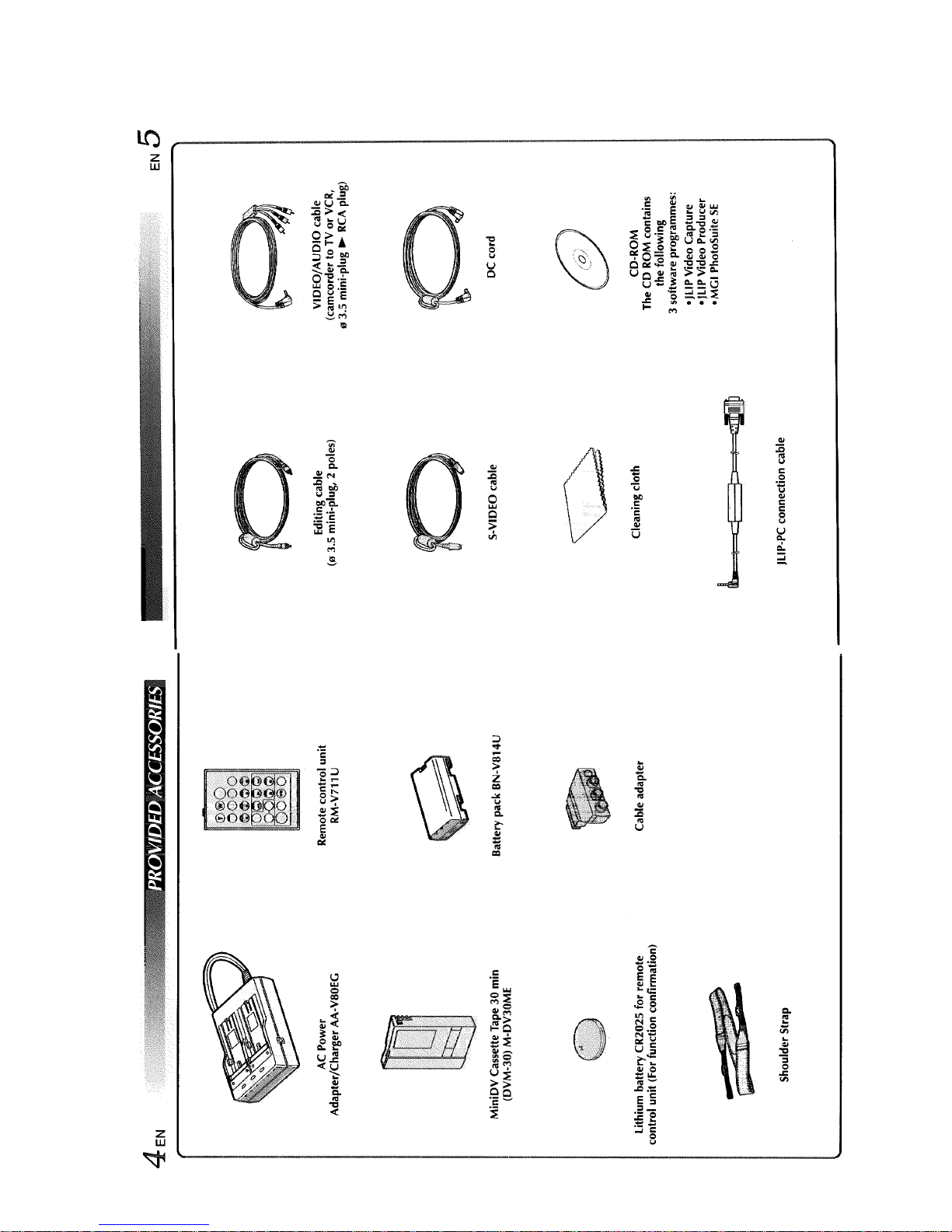 4 EN

PROVIDED ACCESSORIES

AC Power Adapter/Charger AA-V80EG

Remote control unit RM-V711U

MiniDV Cassette Tape 30 min (DVM-30) M-DV30ME

Battery pack BN-V814U

Lithium battery CR2025 for remote control unit (For function confirmation)

Cable adapter

Shoulder Strap

EN 5

Editing cable (ø 3.5 mini-plug, 2 poles)

VIDEO/AUDIO cable (camcorder to TV or VCR, ø 3.5 mini-plug ▶ RCA plug)

S-VIDEO cable

DC cord

Cleaning cloth

CD-ROM
The CD ROM contains the following 3 software programmes:
• JLIP Video Capture
• JLIP Video Producer
• MGI PhotoSuite SE

JLIP-PC connection cable